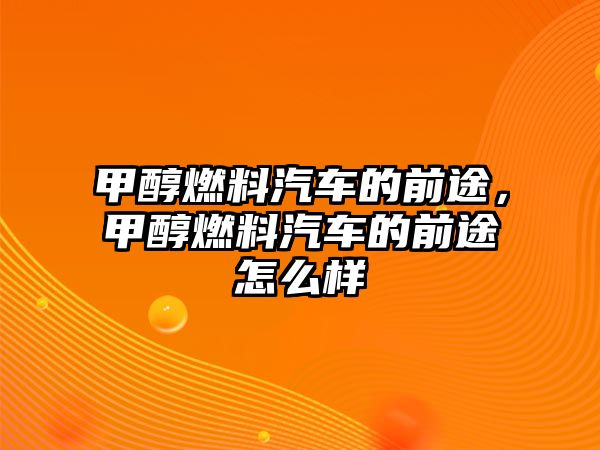 甲醇燃料汽车的前途，甲醇燃料汽车的前途怎么样